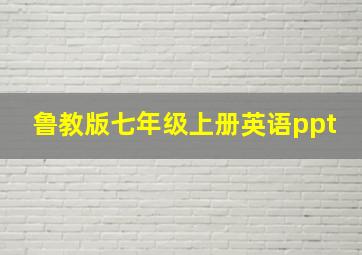 鲁教版七年级上册英语ppt